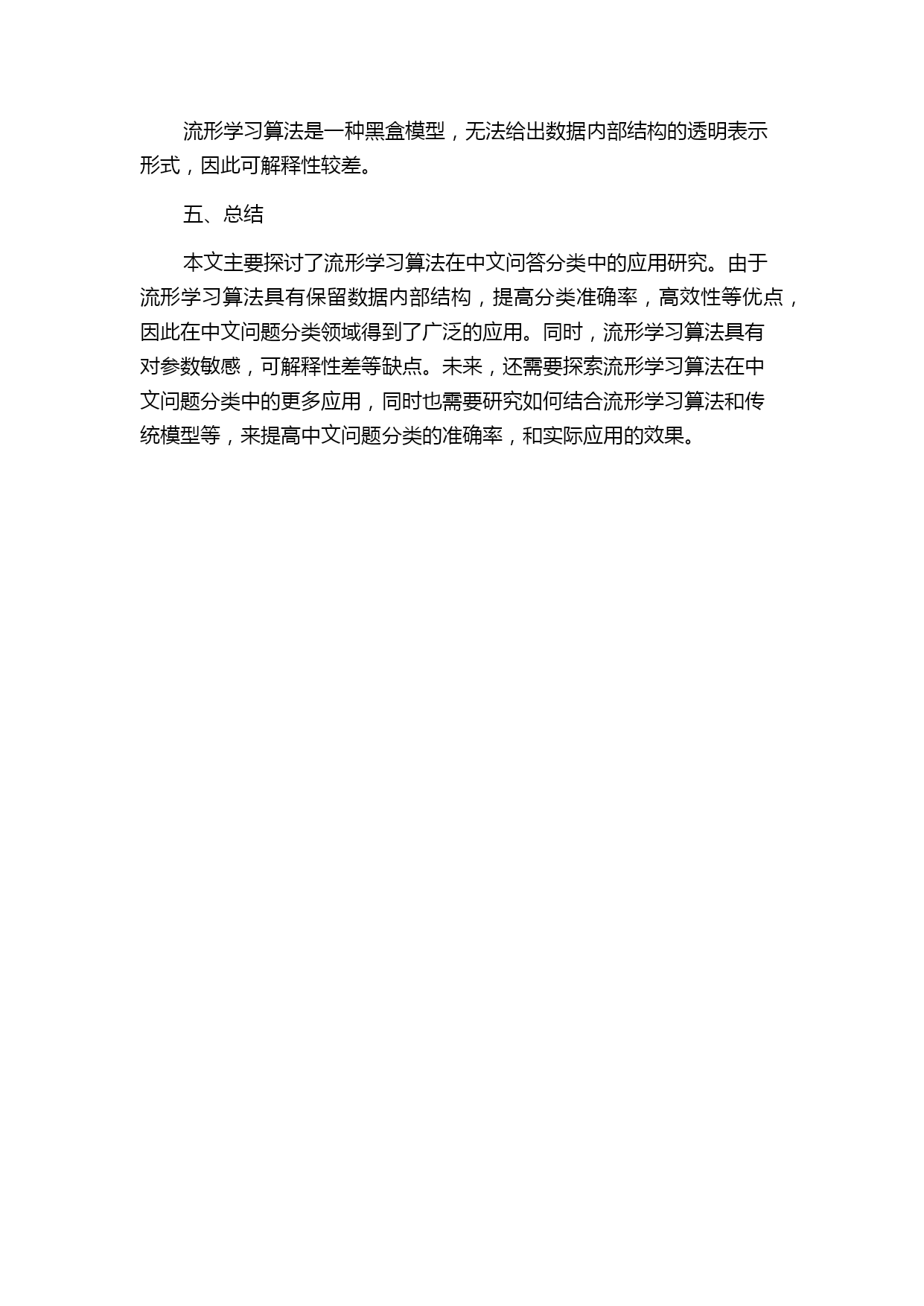 流形学习算法是一种黑盒模型，无法给出数据内部结构的透明表示形式，因此可解释性较差。

五、总结

本文主要探讨了流形学习算法在中文问答分类中的应用研究。由于流形学习算法具有保留数据内部结构，提高分类准确率，高效性等优点，因此在中文问题分类领域得到了广泛的应用。同时，流形学习算法具有对参数敏感，可解释性差等缺点。未来，还需要探索流形学习算法在中文问题分类中的更多应用，同时也需要研究如何结合流形学习算法和传统模型等，来提高中文问题分类的准确率，和实际应用的效果。